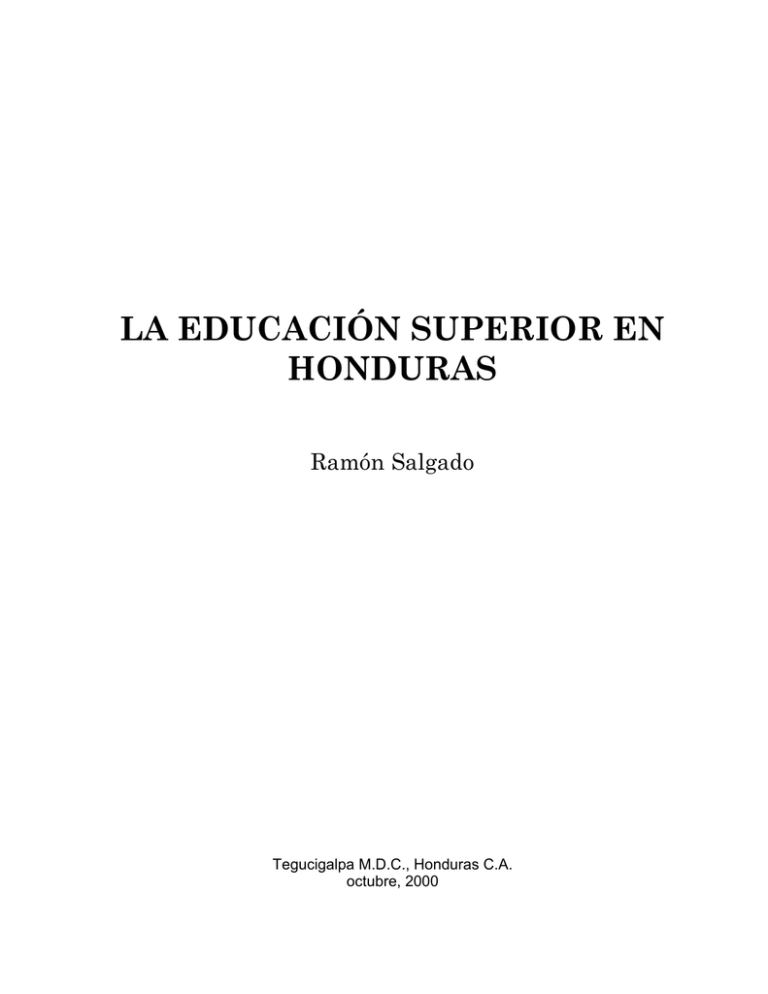 LA EDUCACIÓN SUPERIOR EN HONDURAS

Ramón Salgado

Tegucigalpa M.D.C., Honduras C.A.
octubre, 2000